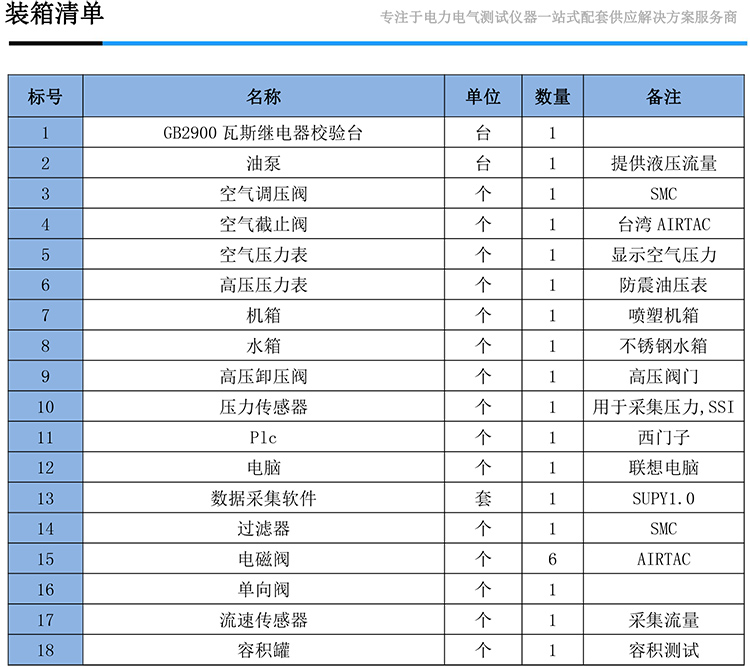 装箱清单

专注于电力电气测试仪器一站式配套供应解决方案服务商

| 标号 | 名称 | 单位 | 数量 | 备注 |
|---|---|---|---|---|
| 1 | GB2900 瓦斯继电器校验台 | 台 | 1 | |
| 2 | 油泵 | 台 | 1 | 提供液压流量 |
| 3 | 空气调压阀 | 个 | 1 | SMC |
| 4 | 空气截止阀 | 个 | 1 | 台湾 AIRTAC |
| 5 | 空气压力表 | 个 | 1 | 显示空气压力 |
| 6 | 高压压力表 | 个 | 1 | 防震油压表 |
| 7 | 机箱 | 个 | 1 | 喷塑机箱 |
| 8 | 水箱 | 个 | 1 | 不锈钢水箱 |
| 9 | 高压卸压阀 | 个 | 1 | 高压阀门 |
| 10 | 压力传感器 | 个 | 1 | 用于采集压力,SSI |
| 11 | Plc | 个 | 1 | 西门子 |
| 12 | 电脑 | 个 | 1 | 联想电脑 |
| 13 | 数据采集软件 | 套 | 1 | SUPY1.0 |
| 14 | 过滤器 | 个 | 1 | SMC |
| 15 | 电磁阀 | 个 | 6 | AIRTAC |
| 16 | 单向阀 | 个 | 1 | |
| 17 | 流速传感器 | 个 | 1 | 采集流量 |
| 18 | 容积罐 | 个 | 1 | 容积测试 |